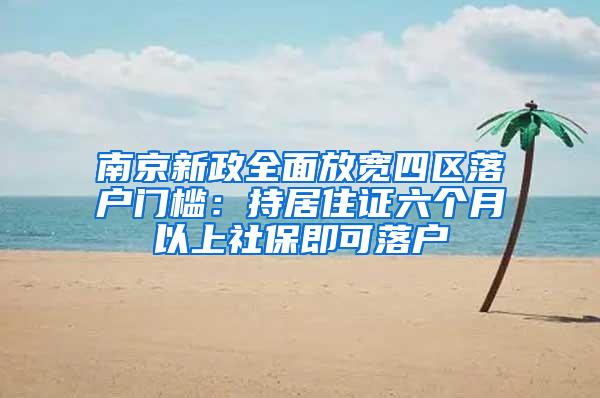 南京新政全面放宽四区落户门槛：持居住证六个月以上社保即可落户